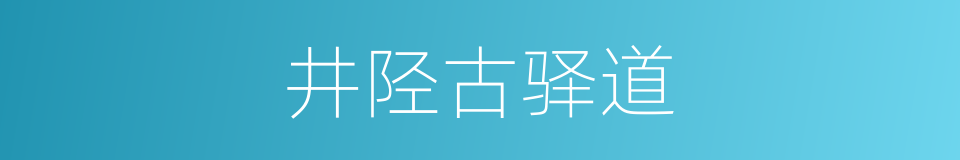 井陉古驿道